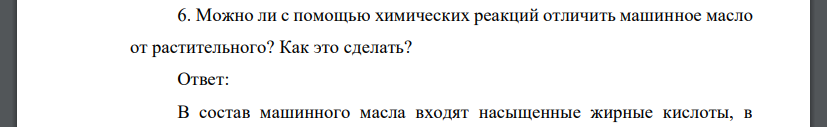 6. Можно ли с помощью химических реакций отличить машинное масло от растительного? Как это сделать?

Ответ:

В состав машинного масла входят насыщенные жирные кислоты, в